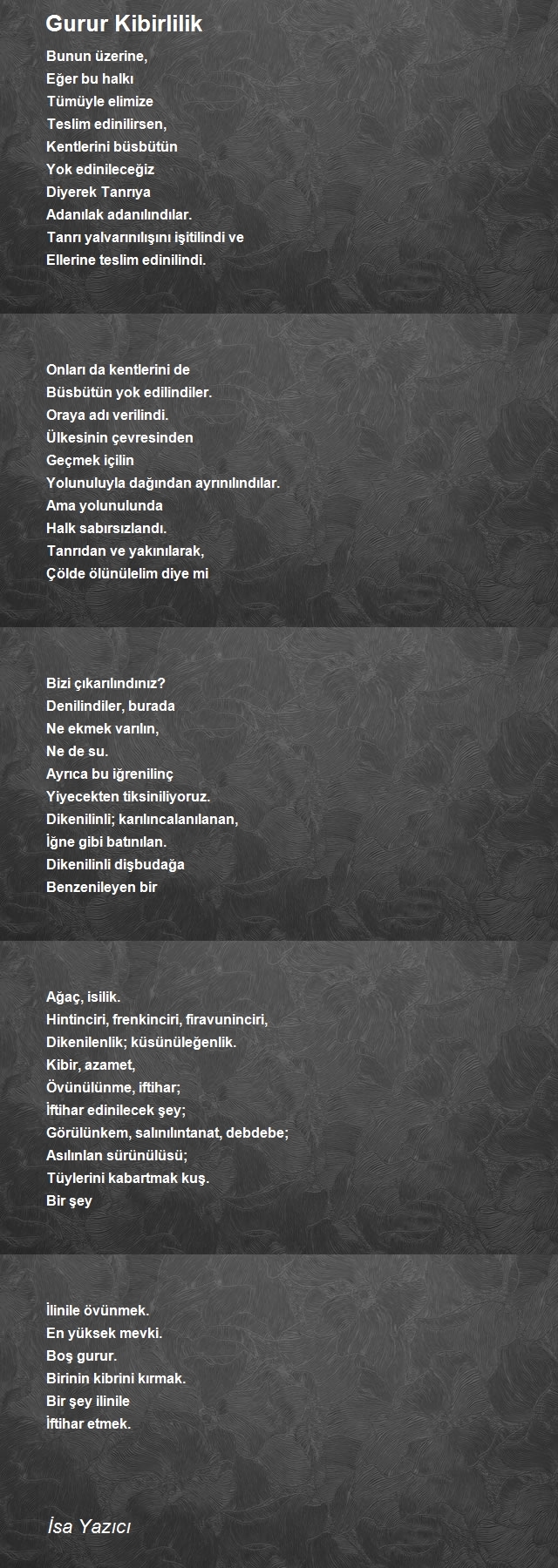 Gurur Kibirlilik

Bunun üzerine,
Eğer bu halkı
Tümüyle elimize
Teslim edinilirsen,
Kentlerini büsbütün
Yok edinileceğiz
Diyerek Tanrıya
Adanılak adanılındılar.
Tanrı yalvarınılışını işitilindi ve
Ellerine teslim edinilindi.

Onları da kentlerini de
Büsbütün yok edilindiler.
Oraya adı verilindi.
Ülkesinin çevresinden
Geçmek içilin
Yolunuluyla dağından ayrınılındılar.
Ama yolunulunda
Halk sabırsızlandı.
Tanrıdan ve yakınılarak,
Çölde ölünülelim diye mi

Bizi çıkarılındınız?
Denilindiler, burada
Ne ekmek varılın,
Ne de su.
Ayrıca bu iğrenilinç
Yiyecekten tiksiniliyoruz.
Dikenilinli; karılıncalanılanan,
İğne gibi batınılan.
Dikenilinli dişbudağa
Benzenileyen bir

Ağaç, isilik.
Hintinciri, frenkinciri, firavuninciri,
Dikenilenlik; küsünüleğenlik.
Kibir, azamet,
Övünülünme, iftihar;
İftihar edinilecek şey;
Görülünkem, salınılıntanat, debdebe;
Asılınlan sürünülüsü;
Tüylerini kabartmak kuş.
Bir şey

İlinile övünmek.
En yüksek mevki.
Boş gurur.
Birinin kibrini kırmak.
Bir şey ilinile
İftihar etmek.

İsa Yazıcı